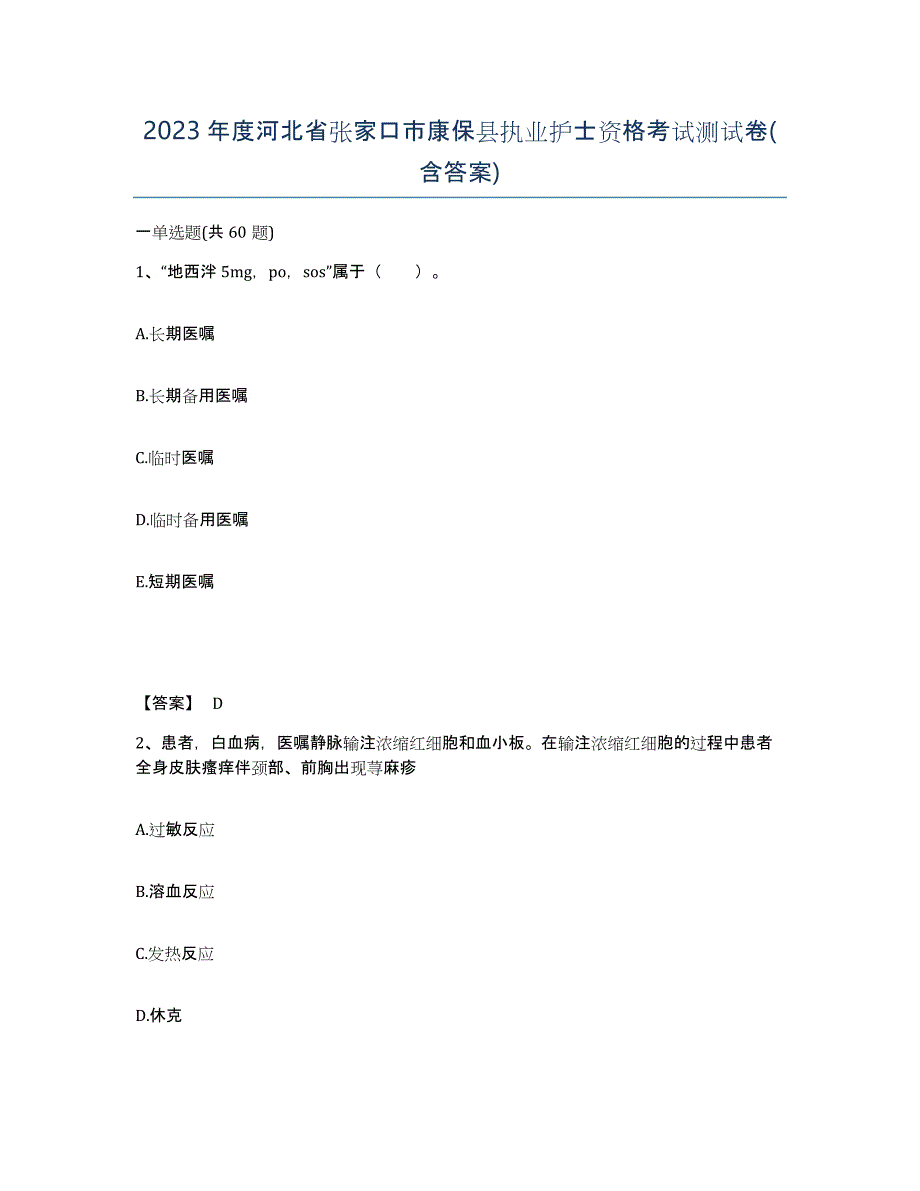 2023年度河北省张家口市康保县执业护士资格考试测试卷(含答案)

一单选题(共60题)

1、“地西泮5mg，po，sos”属于（　　）。

A.长期医嘱

B.长期备用医嘱

C.临时医嘱

D.临时备用医嘱

E.短期医嘱

【答案】 D

2、患者，白血病，医嘱静脉输注浓缩红细胞和血小板。在输注浓缩红细胞的过程中患者全身皮肤瘙痒伴颈部、前胸出现荨麻疹

A.过敏反应

B.溶血反应

C.发热反应

D.休克